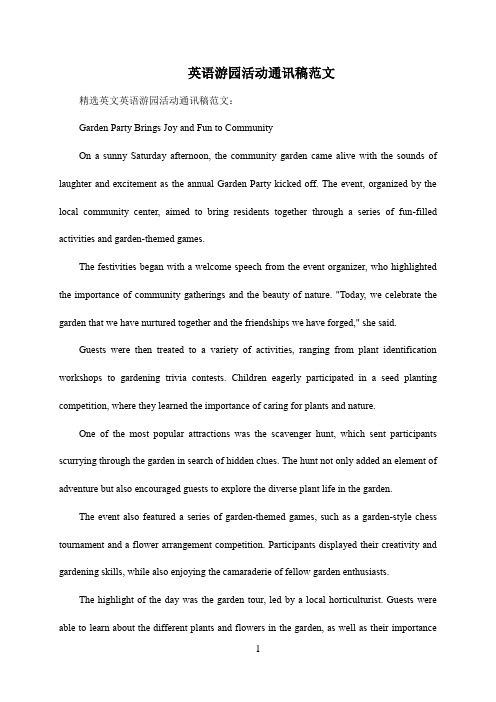 英语游园活动通讯稿范文

精选英文英语游园活动通讯稿范文：

Garden Party Brings Joy and Fun to Community

On a sunny Saturday afternoon, the community garden came alive with the sounds of laughter and excitement as the annual Garden Party kicked off. The event, organized by the local community center, aimed to bring residents together through a series of fun-filled activities and garden-themed games.

The festivities began with a welcome speech from the event organizer, who highlighted the importance of community gatherings and the beauty of nature. "Today, we celebrate the garden that we have nurtured together and the friendships we have forged," she said.

Guests were then treated to a variety of activities, ranging from plant identification workshops to gardening trivia contests. Children eagerly participated in a seed planting competition, where they learned the importance of caring for plants and nature.

One of the most popular attractions was the scavenger hunt, which sent participants scurrying through the garden in search of hidden clues. The hunt not only added an element of adventure but also encouraged guests to explore the diverse plant life in the garden.

The event also featured a series of garden-themed games, such as a garden-style chess tournament and a flower arrangement competition. Participants displayed their creativity and gardening skills, while also enjoying the camaraderie of fellow garden enthusiasts.

The highlight of the day was the garden tour, led by a local horticulturist. Guests were able to learn about the different plants and flowers in the garden, as well as their importance

1